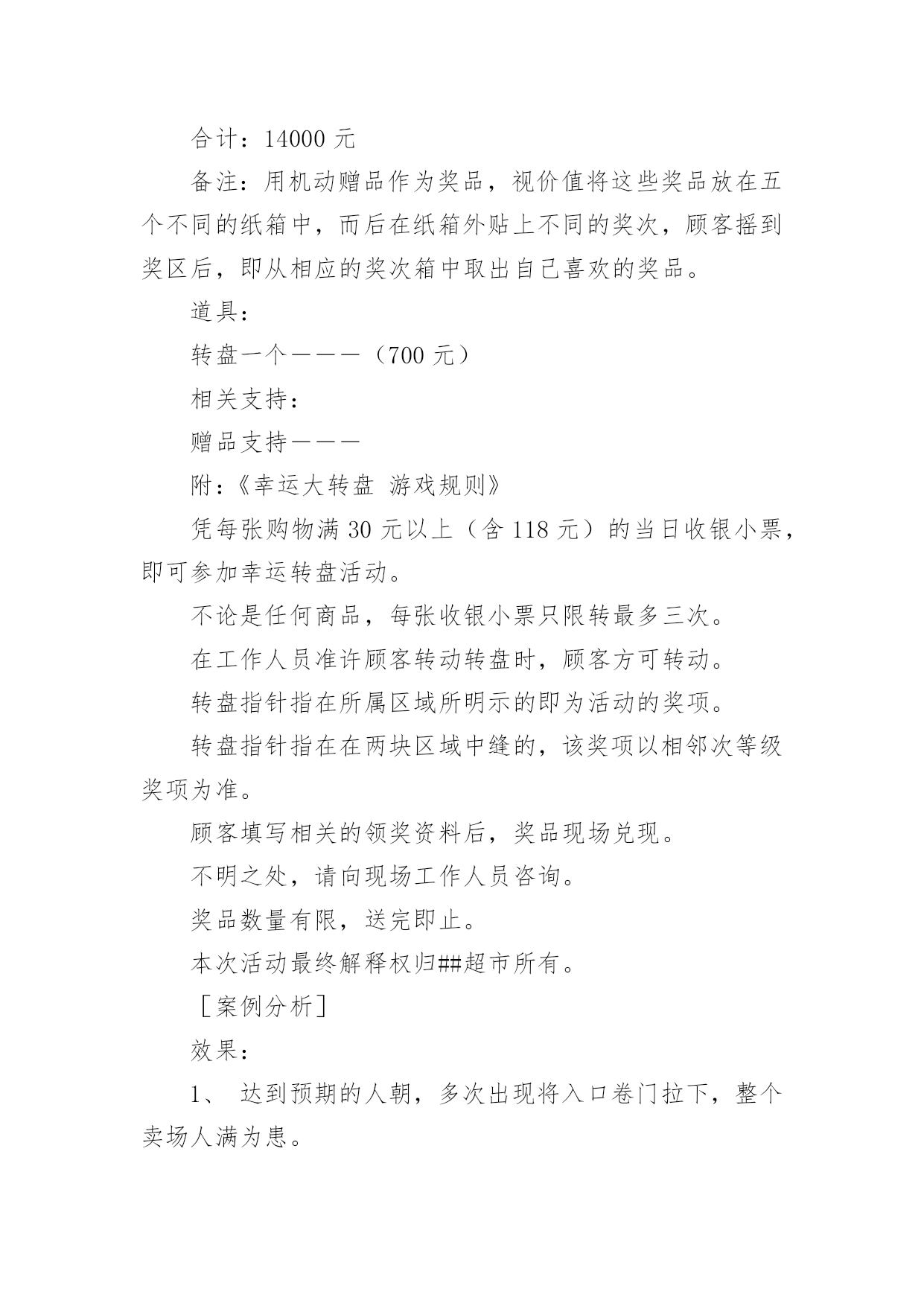 合计：14000 元

备注：用机动赠品作为奖品，视价值将这些奖品放在五个不同的纸箱中，而后在纸箱外贴上不同的奖次，顾客摇到奖区后，即从相应的奖次箱中取出自己喜欢的奖品。

道具：

转盘一个———（700 元）

相关支持：

赠品支持———

附：《幸运大转盘 游戏规则》

凭每张购物满 30 元以上（含 118 元）的当日收银小票，即可参加幸运转盘活动。

不论是任何商品，每张收银小票只限转最多三次。

在工作人员准许顾客转动转盘时，顾客方可转动。

转盘指针指在所属区域所明示的即为活动的奖项。

转盘指针指在在两块区域中缝的，该奖项以相邻次等级奖项为准。

顾客填写相关的领奖资料后，奖品现场兑现。

不明之处，请向现场工作人员咨询。

奖品数量有限，送完即止。

本次活动最终解释权归##超市所有。

［案例分析］

效果：

1、 达到预期的人朝，多次出现将入口卷门拉下，整个卖场人满为患。